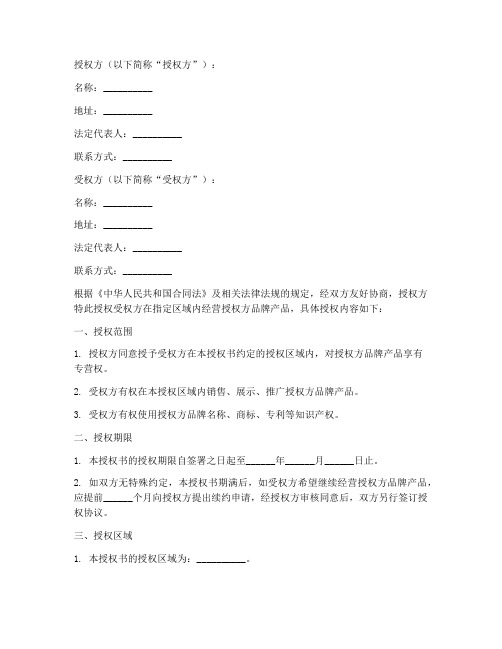 授权方（以下简称“授权方”）：

名称：__________

地址：__________

法定代表人：__________

联系方式：__________

受权方（以下简称“受权方”）：

名称：__________

地址：__________

法定代表人：__________

联系方式：__________

根据《中华人民共和国合同法》及相关法律法规的规定，经双方友好协商，授权方特此授权受权方在指定区域内经营授权方品牌产品，具体授权内容如下：

一、授权范围

1. 授权方同意授予受权方在本授权书约定的授权区域内，对授权方品牌产品享有专营权。

2. 受权方有权在本授权区域内销售、展示、推广授权方品牌产品。

3. 受权方有权使用授权方品牌名称、商标、专利等知识产权。

二、授权期限

1. 本授权书的授权期限自签署之日起至______年______月______日止。

2. 如双方无特殊约定，本授权书期满后，如受权方希望继续经营授权方品牌产品，应提前______个月向授权方提出续约申请，经授权方审核同意后，双方另行签订授权协议。

三、授权区域

1. 本授权书的授权区域为：__________。